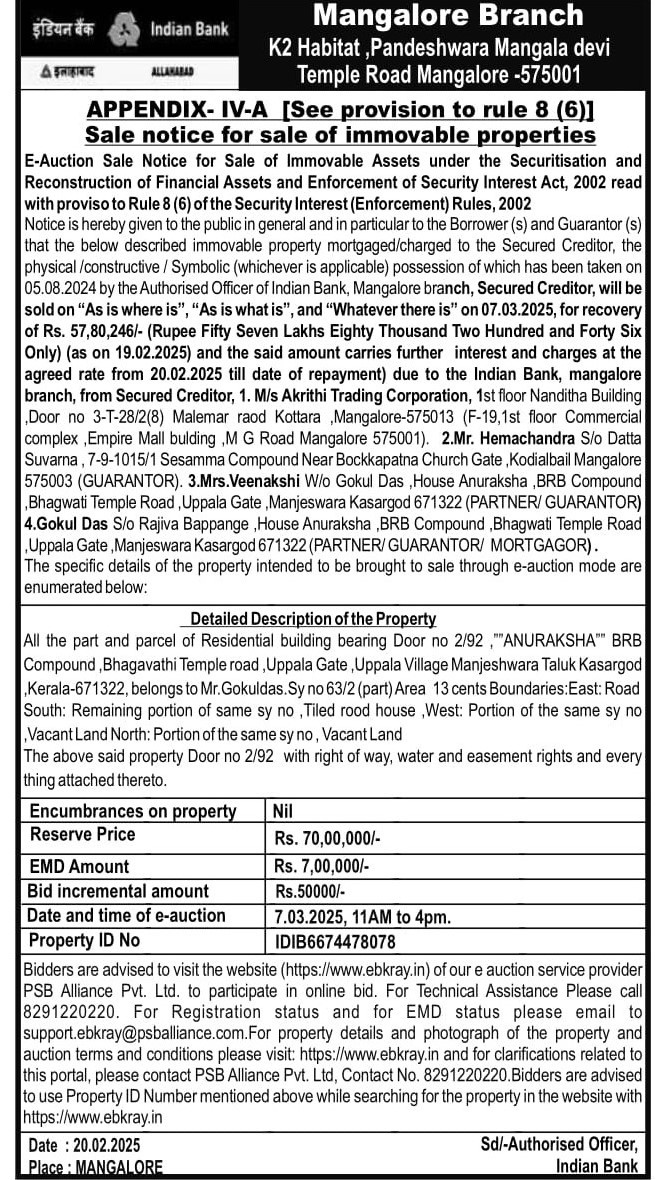 इंडियन बैंक Indian Bank
इलाहाबाद ALLAHABAD

Mangalore Branch
K2 Habitat ,Pandeshwara Mangala devi Temple Road Mangalore -575001

APPENDIX- IV-A [See provision to rule 8 (6)]
Sale notice for sale of immovable properties

E-Auction Sale Notice for Sale of Immovable Assets under the Securitisation and Reconstruction of Financial Assets and Enforcement of Security Interest Act, 2002 read with proviso to Rule 8 (6) of the Security Interest (Enforcement) Rules, 2002
Notice is hereby given to the public in general and in particular to the Borrower (s) and Guarantor (s) that the below described immovable property mortgaged/charged to the Secured Creditor, the physical /constructive / Symbolic (whichever is applicable) possession of which has been taken on 05.08.2024 by the Authorised Officer of Indian Bank, Mangalore branch, Secured Creditor, will be sold on "As is where is", "As is what is", and "Whatever there is" on 07.03.2025, for recovery of Rs. 57,80,246/- (Rupee Fifty Seven Lakhs Eighty Thousand Two Hundred and Forty Six Only) (as on 19.02.2025) and the said amount carries further interest and charges at the agreed rate from 20.02.2025 till date of repayment) due to the Indian Bank, mangalore branch, from Secured Creditor, 1. M/s Akrithi Trading Corporation, 1st floor Nanditha Building ,Door no 3-T-28/2(8) Malemar raod Kottara ,Mangalore-575013 (F-19,1st floor Commercial complex ,Empire Mall bulding ,M G Road Mangalore 575001). 2.Mr. Hemachandra S/o Datta Suvarna , 7-9-1015/1 Sesamma Compound Near Bockkapatna Church Gate ,Kodialbail Mangalore 575003 (GUARANTOR). 3.Mrs.Veenakshi W/o Gokul Das ,House Anuraksha ,BRB Compound ,Bhagwati Temple Road ,Uppala Gate ,Manjeswara Kasargod 671322 (PARTNER/ GUARANTOR) 4.Gokul Das S/o Rajiva Bappange ,House Anuraksha ,BRB Compound ,Bhagwati Temple Road ,Uppala Gate ,Manjeswara Kasargod 671322 (PARTNER/ GUARANTOR/ MORTGAGOR).
The specific details of the property intended to be brought to sale through e-auction mode are enumerated below:

Detailed Description of the Property
All the part and parcel of Residential building bearing Door no 2/92 ,""ANURAKSHA"" BRB Compound ,Bhagavathi Temple road ,Uppala Gate ,Uppala Village Manjeshwara Taluk Kasargod ,Kerala-671322, belongs to Mr.Gokuldas.Sy no 63/2 (part) Area 13 cents Boundaries:East: Road South: Remaining portion of same sy no ,Tiled rood house ,West: Portion of the same sy no ,Vacant Land North: Portion of the same sy no , Vacant Land
The above said property Door no 2/92 with right of way, water and easement rights and every thing attached thereto.

| Encumbrances on property | Nil |
|---|---|
| Reserve Price | Rs. 70,00,000/- |
| EMD Amount | Rs. 7,00,000/- |
| Bid incremental amount | Rs.50000/- |
| Date and time of e-auction | 7.03.2025, 11AM to 4pm. |
| Property ID No | IDIB6674478078 |

Bidders are advised to visit the website (https://www.ebkray.in) of our e auction service provider PSB Alliance Pvt. Ltd. to participate in online bid. For Technical Assistance Please call 8291220220. For Registration status and for EMD status please email to support.ebkray@psballiance.com.For property details and photograph of the property and auction terms and conditions please visit: https://www.ebkray.in and for clarifications related to this portal, please contact PSB Alliance Pvt. Ltd, Contact No. 8291220220.Bidders are advised to use Property ID Number mentioned above while searching for the property in the website with https://www.ebkray.in

Date : 20.02.2025
Place : MANGALORE

Sd/-Authorised Officer,
Indian Bank